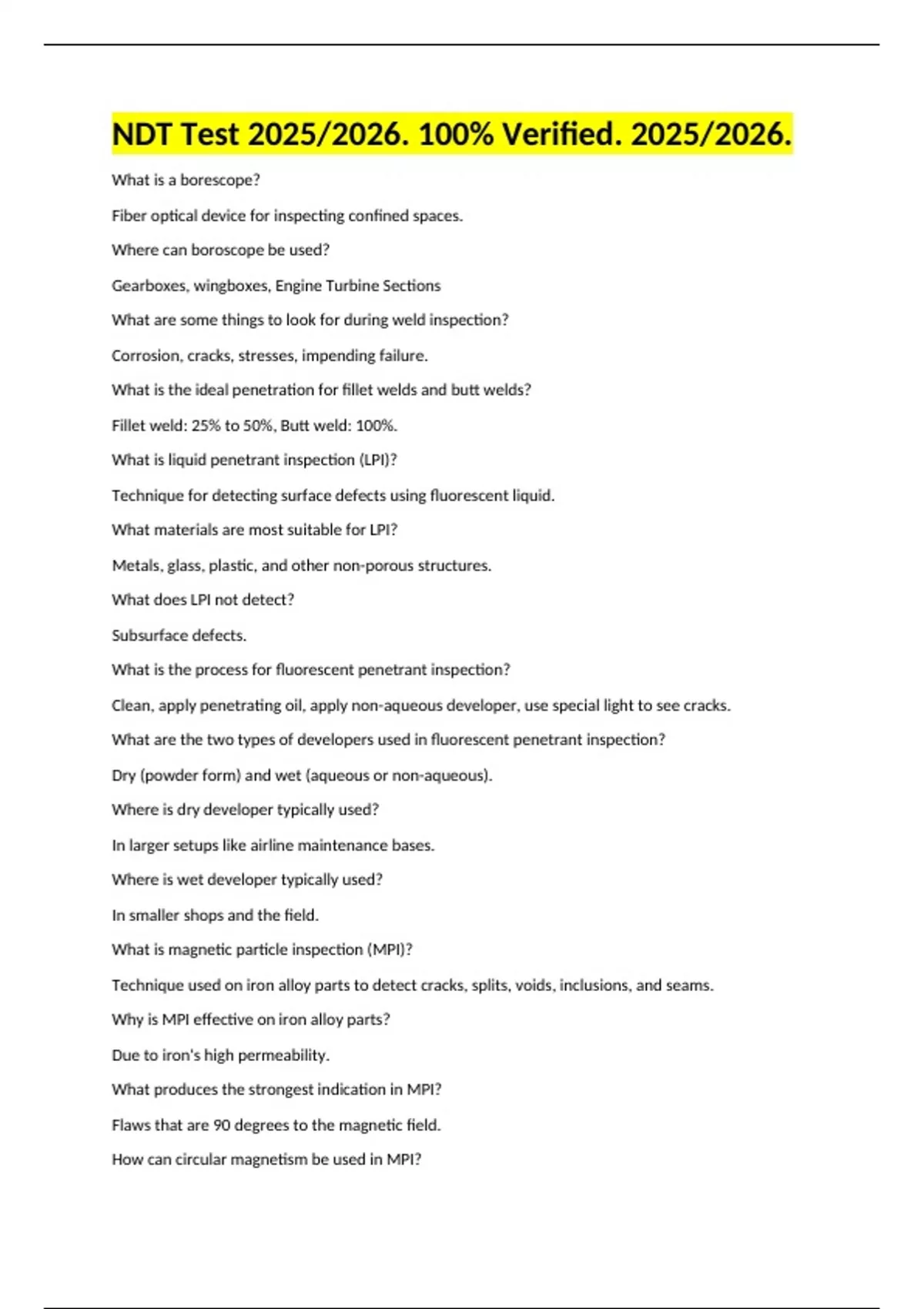 NDT Test 2025/2026. 100% Verified. 2025/2026.

What is a borescope?

Fiber optical device for inspecting confined spaces.

Where can boroscope be used?

Gearboxes, wingboxes, Engine Turbine Sections

What are some things to look for during weld inspection?

Corrosion, cracks, stresses, impending failure.

What is the ideal penetration for fillet welds and butt welds?

Fillet weld: 25% to 50%, Butt weld: 100%.

What is liquid penetrant inspection (LPI)?

Technique for detecting surface defects using fluorescent liquid.

What materials are most suitable for LPI?

Metals, glass, plastic, and other non-porous structures.

What does LPI not detect?

Subsurface defects.

What is the process for fluorescent penetrant inspection?

Clean, apply penetrating oil, apply non-aqueous developer, use special light to see cracks.

What are the two types of developers used in fluorescent penetrant inspection?

Dry (powder form) and wet (aqueous or non-aqueous).

Where is dry developer typically used?

In larger setups like airline maintenance bases.

Where is wet developer typically used?

In smaller shops and the field.

What is magnetic particle inspection (MPI)?

Technique used on iron alloy parts to detect cracks, splits, voids, inclusions, and seams.

Why is MPI effective on iron alloy parts?

Due to iron's high permeability.

What produces the strongest indication in MPI?

Flaws that are 90 degrees to the magnetic field.

How can circular magnetism be used in MPI?